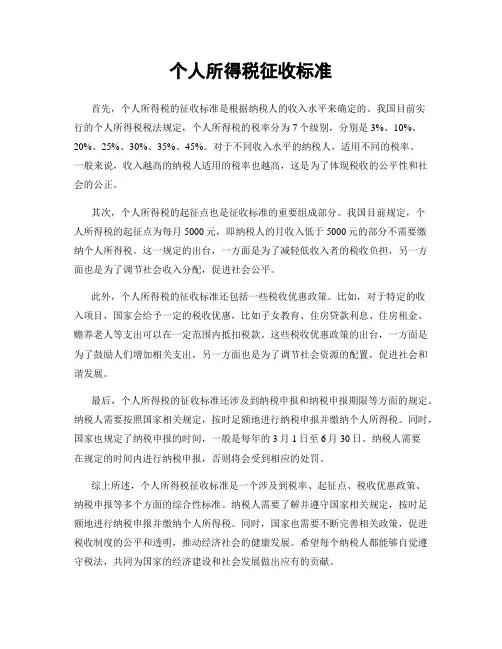 个人所得税征收标准

首先，个人所得税的征收标准是根据纳税人的收入水平来确定的。我国目前实行的个人所得税税法规定，个人所得税的税率分为7个级别，分别是3%、10%、20%、25%、30%、35%、45%。对于不同收入水平的纳税人，适用不同的税率。一般来说，收入越高的纳税人适用的税率也越高，这是为了体现税收的公平性和社会的公正。

其次，个人所得税的起征点也是征收标准的重要组成部分。我国目前规定，个人所得税的起征点为每月5000元，即纳税人的月收入低于5000元的部分不需要缴纳个人所得税。这一规定的出台，一方面是为了减轻低收入者的税收负担，另一方面也是为了调节社会收入分配，促进社会公平。

此外，个人所得税的征收标准还包括一些税收优惠政策。比如，对于特定的收入项目，国家会给予一定的税收优惠，比如子女教育、住房贷款利息、住房租金、赡养老人等支出可以在一定范围内抵扣税款。这些税收优惠政策的出台，一方面是为了鼓励人们增加相关支出，另一方面也是为了调节社会资源的配置，促进社会和谐发展。

最后，个人所得税的征收标准还涉及到纳税申报和纳税申报期限等方面的规定。纳税人需要按照国家相关规定，按时足额地进行纳税申报并缴纳个人所得税。同时，国家也规定了纳税申报的时间，一般是每年的3月1日至6月30日。纳税人需要在规定的时间内进行纳税申报，否则将会受到相应的处罚。

综上所述，个人所得税征收标准是一个涉及到税率、起征点、税收优惠政策、纳税申报等多个方面的综合性标准。纳税人需要了解并遵守国家相关规定，按时足额地进行纳税申报并缴纳个人所得税。同时，国家也需要不断完善相关政策，促进税收制度的公平和透明，推动经济社会的健康发展。希望每个纳税人都能够自觉遵守税法，共同为国家的经济建设和社会发展做出应有的贡献。